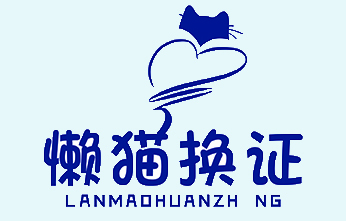 懒猫换证

LANMAOHUANZH NG